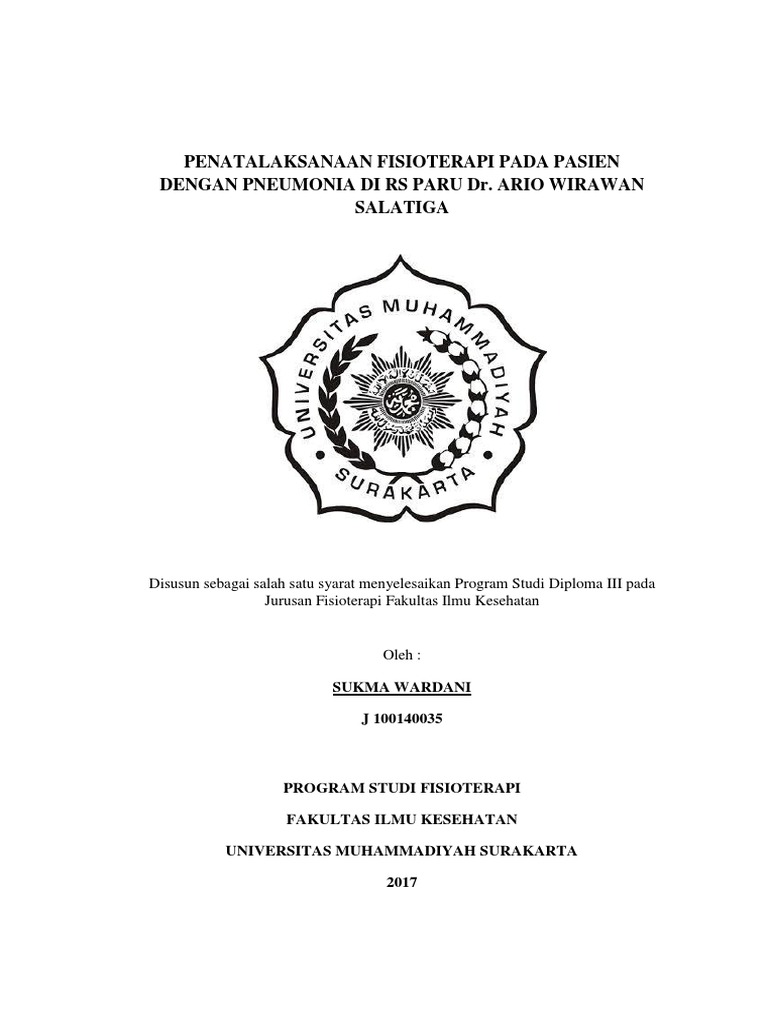 PENATALAKSANAAN FISIOTERAPI PADA PASIEN DENGAN PNEUMONIA DI RS PARU Dr. ARIO WIRAWAN SALATIGA

UNIVERSITAS MUHAMMADIYAH SURAKARTA

Disusun sebagai salah satu syarat menyelesaikan Program Studi Diploma III pada Jurusan Fisioterapi Fakultas Ilmu Kesehatan

Oleh :

SUKMA WARDANI

J 100140035

PROGRAM STUDI FISIOTERAPI

FAKULTAS ILMU KESEHATAN

UNIVERSITAS MUHAMMADIYAH SURAKARTA

2017